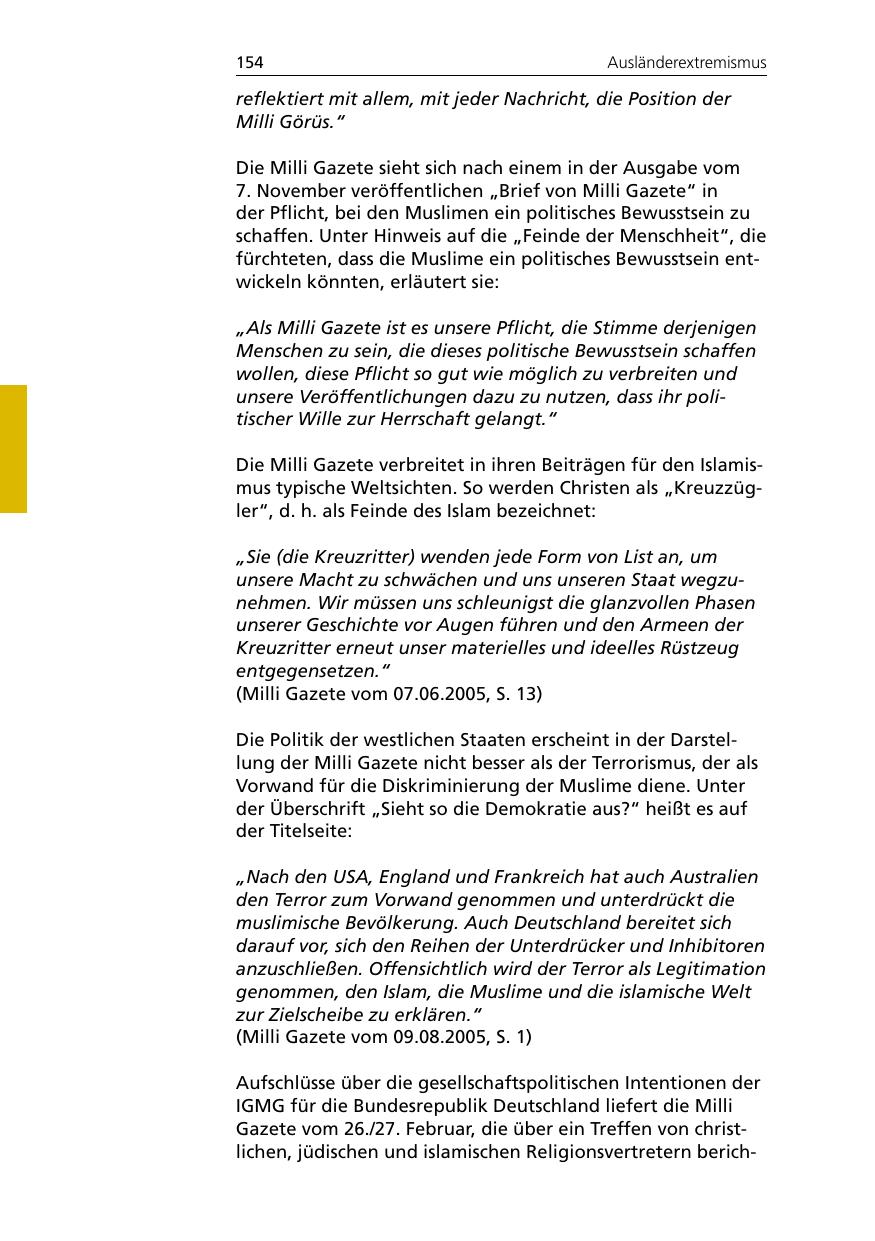 154 Ausländerextremismus

reflektiert mit allem, mit jeder Nachricht, die Position der Milli Görüs."

Die Milli Gazete sieht sich nach einem in der Ausgabe vom 7. November veröffentlichen „Brief von Milli Gazete" in der Pflicht, bei den Muslimen ein politisches Bewusstsein zu schaffen. Unter Hinweis auf die „Feinde der Menschheit", die fürchteten, dass die Muslime ein politisches Bewusstsein entwickeln könnten, erläutert sie:

„Als Milli Gazete ist es unsere Pflicht, die Stimme derjenigen Menschen zu sein, die dieses politische Bewusstsein schaffen wollen, diese Pflicht so gut wie möglich zu verbreiten und unsere Veröffentlichungen dazu zu nutzen, dass ihr politischer Wille zur Herrschaft gelangt."

Die Milli Gazete verbreitet in ihren Beiträgen für den Islamismus typische Weltsichten. So werden Christen als „Kreuzzügler", d. h. als Feinde des Islam bezeichnet:

„Sie (die Kreuzritter) wenden jede Form von List an, um unsere Macht zu schwächen und uns unseren Staat wegzunehmen. Wir müssen uns schleunigst die glanzvollen Phasen unserer Geschichte vor Augen führen und den Armeen der Kreuzritter erneut unser materielles und ideelles Rüstzeug entgegensetzen."
(Milli Gazete vom 07.06.2005, S. 13)

Die Politik der westlichen Staaten erscheint in der Darstellung der Milli Gazete nicht besser als der Terrorismus, der als Vorwand für die Diskriminierung der Muslime diene. Unter der Überschrift „Sieht so die Demokratie aus?" heißt es auf der Titelseite:

„Nach den USA, England und Frankreich hat auch Australien den Terror zum Vorwand genommen und unterdrückt die muslimische Bevölkerung. Auch Deutschland bereitet sich darauf vor, sich den Reihen der Unterdrücker und Inhibitoren anzuschließen. Offensichtlich wird der Terror als Legitimation genommen, den Islam, die Muslime und die islamische Welt zur Zielscheibe zu erklären."
(Milli Gazete vom 09.08.2005, S. 1)

Aufschlüsse über die gesellschaftspolitischen Intentionen der IGMG für die Bundesrepublik Deutschland liefert die Milli Gazete vom 26./27. Februar, die über ein Treffen von christlichen, jüdischen und islamischen Religionsvertretern berich-